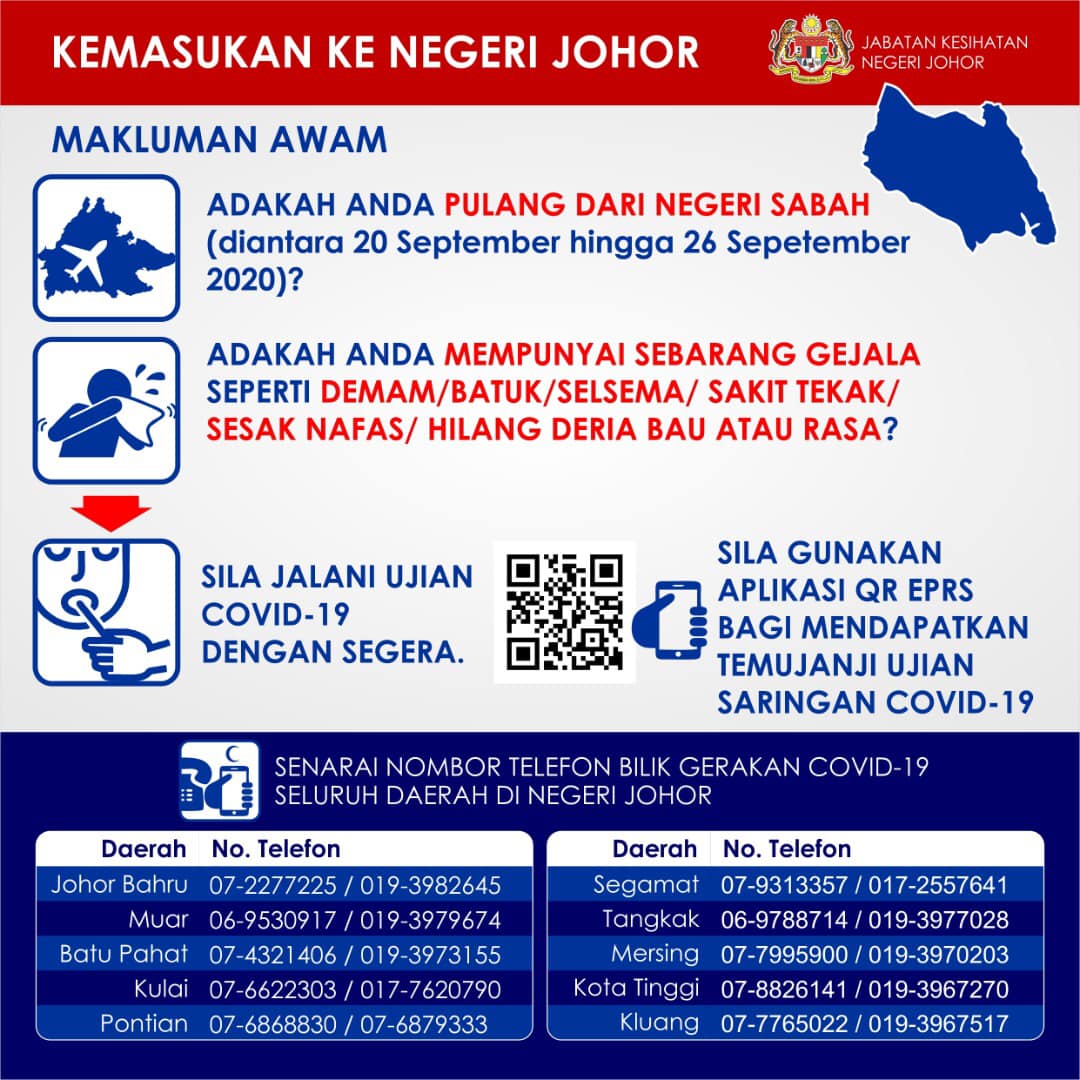 KEMASUKAN KE NEGERI JOHOR

JABATAN KESIHATAN NEGERI JOHOR

MAKLUMAN AWAM

ADAKAH ANDA PULANG DARI NEGERI SABAH (diantara 20 September hingga 26 Sepetember 2020)?

ADAKAH ANDA MEMPUNYAI SEBARANG GEJALA SEPERTI DEMAM/BATUK/SELSEMA/ SAKIT TEKAK/ SESAK NAFAS/ HILANG DERIA BAU ATAU RASA?

SILA JALANI UJIAN COVID-19 DENGAN SEGERA.

SILA GUNAKAN APLIKASI QR EPRS BAGI MENDAPATKAN TEMUJANJI UJIAN SARINGAN COVID-19

SENARAI NOMBOR TELEFON BILIK GERAKAN COVID-19 SELURUH DAERAH DI NEGERI JOHOR

| Daerah | No. Telefon |
|---|---|
| Johor Bahru | 07-2277225 / 019-3982645 |
| Muar | 06-9530917 / 019-3979674 |
| Batu Pahat | 07-4321406 / 019-3973155 |
| Kulai | 07-6622303 / 017-7620790 |
| Pontian | 07-6868830 / 07-6879333 |

| Daerah | No. Telefon |
|---|---|
| Segamat | 07-9313357 / 017-2557641 |
| Tangkak | 06-9788714 / 019-3977028 |
| Mersing | 07-7995900 / 019-3970203 |
| Kota Tinggi | 07-8826141 / 019-3967270 |
| Kluang | 07-7765022 / 019-3967517 |